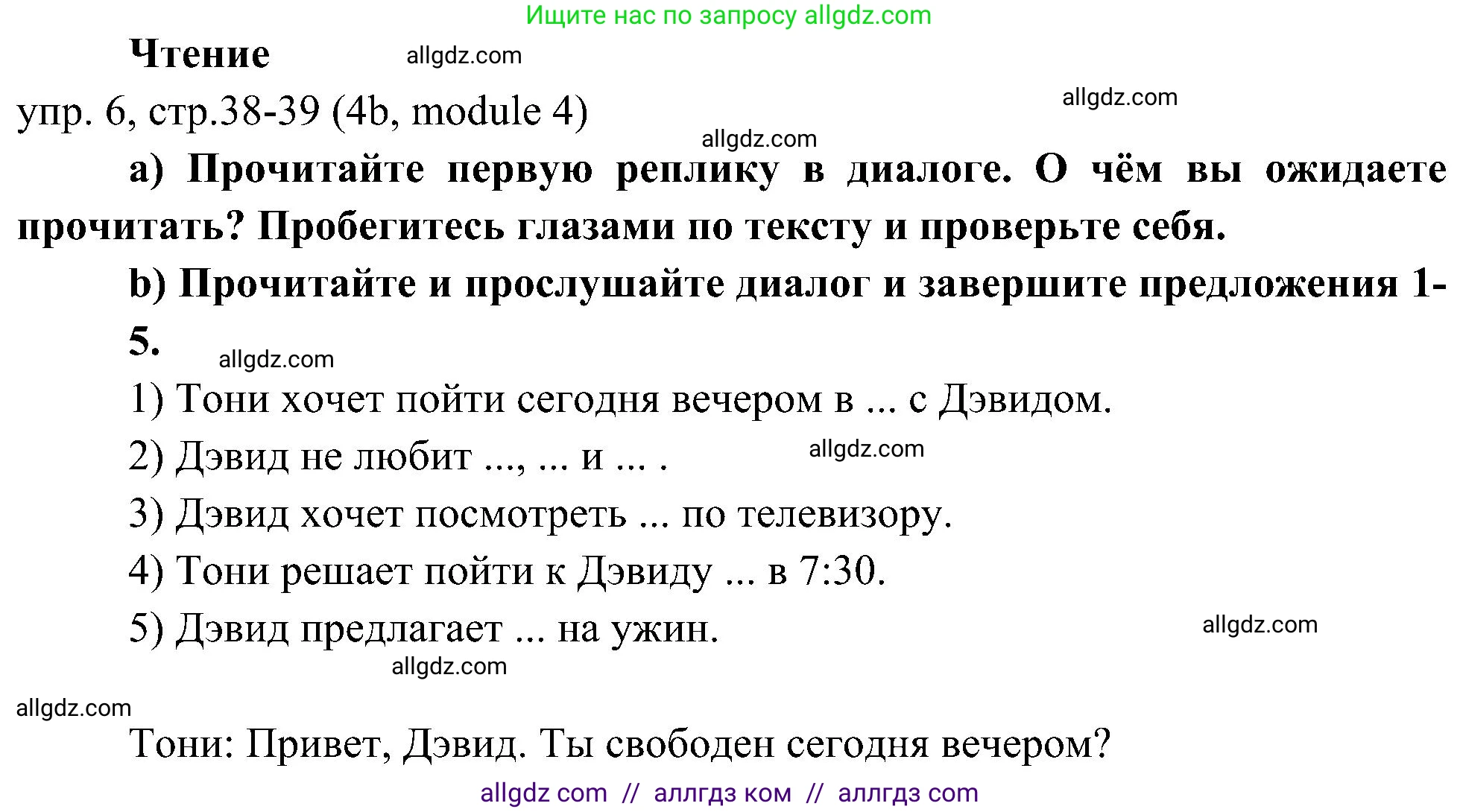 Ищите нас по запросу allgdz.com

Чтение allgdz.com

упр. 6, стр.38-39 (4b, module 4) allgdz.com

allgdz.com

a) Прочитайте первую реплику в диалоге. О чём вы ожидаете прочитать? Пробегитесь глазами по тексту и проверьте себя.

b) Прочитайте и прослушайте диалог и завершите предложения 1-5.

allgdz.com

1) Тони хочет пойти сегодня вечером в ... с Дэвидом.

2) Дэвид не любит ..., ... и ... . allgdz.com

3) Дэвид хочет посмотреть ... по телевизору.

4) Тони решает пойти к Дэвиду ... в 7:30.

5) Дэвид предлагает ... на ужин. allgdz.com

allgdz.com

allgdz.com

Тони: Привет, Дэвид. Ты свободен сегодня вечером?

allgdz com // аллгдз ком // аллгдз com